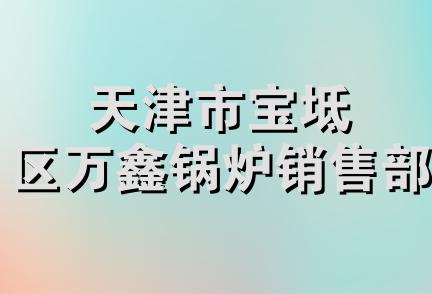 天津市宝坻
区万鑫锅炉销售部